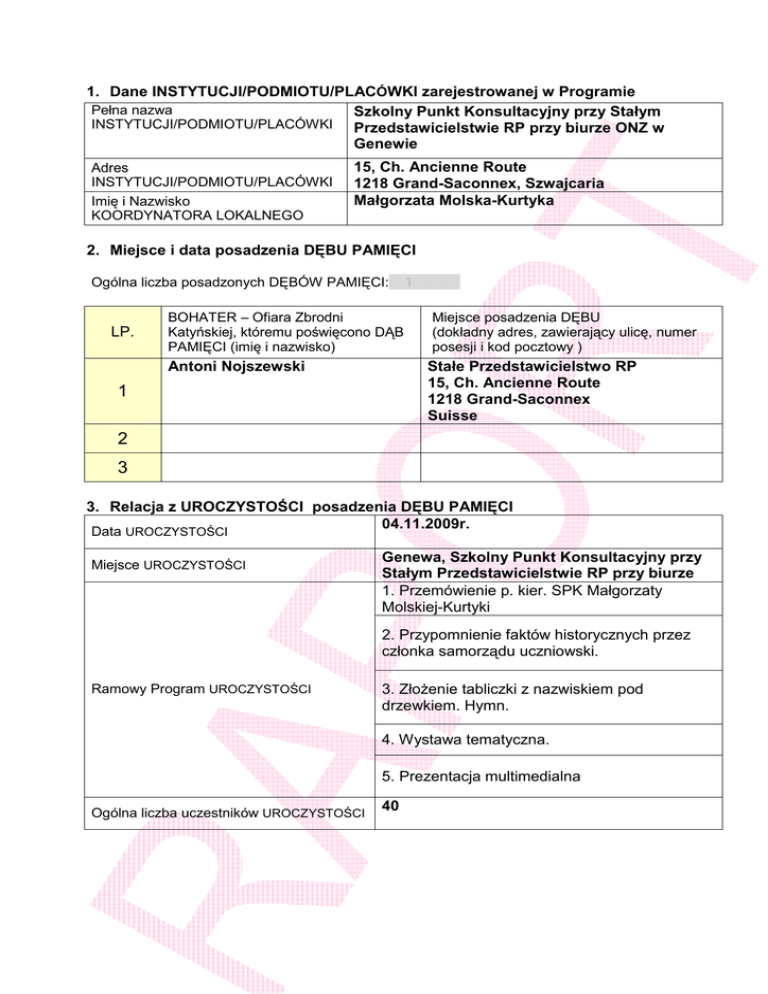 1. Dane INSTYTUCJI/PODMIOTU/PLACÓWKI zarejestrowanej w Programie

| Pełna nazwa INSTYTUCJI/PODMIOTU/PLACÓWKI | Szkolny Punkt Konsultacyjny przy Stałym Przedstawicielstwie RP przy biurze ONZ w Genewie |
|---|---|
| Adres INSTYTUCJI/PODMIOTU/PLACÓWKI | 15, Ch. Ancienne Route 1218 Grand-Saconnex, Szwajcaria |
| Imię i Nazwisko KOORDYNATORA LOKALNEGO | Małgorzata Molska-Kurtyka |

2. Miejsce i data posadzenia DĘBU PAMIĘCI

Ogólna liczba posadzonych DĘBÓW PAMIĘCI: 1

| LP. | BOHATER – Ofiara Zbrodni Katyńskiej, któremu poświęcono DĄB PAMIĘCI (imię i nazwisko) | Miejsce posadzenia DĘBU (dokładny adres, zawierający ulicę, numer posesji i kod pocztowy ) |
|---|---|---|
| 1 | Antoni Nojszewski | Stałe Przedstawicielstwo RP 15, Ch. Ancienne Route 1218 Grand-Saconnex Suisse |
| 2 | | |
| 3 | | |

3. Relacja z UROCZYSTOŚCI posadzenia DĘBU PAMIĘCI

| Data UROCZYSTOŚCI | 04.11.2009r. |
|---|---|
| Miejsce UROCZYSTOŚCI | Genewa, Szkolny Punkt Konsultacyjny przy Stałym Przedstawicielstwie RP przy biurze |
| Ramowy Program UROCZYSTOŚCI | 1. Przemówienie p. kier. SPK Małgorzaty Molskiej-Kurtyki |
| | 2. Przypomnienie faktów historycznych przez członka samorządu uczniowski. |
| | 3. Złożenie tabliczki z nazwiskiem pod drzewkiem. Hymn. |
| | 4. Wystawa tematyczna. |
| | 5. Prezentacja multimedialna |
| Ogólna liczba uczestników UROCZYSTOŚCI | 40 |

RAPORT